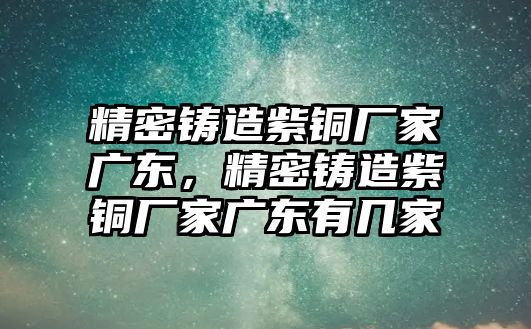 精密铸造紫铜厂家广东，精密铸造紫铜厂家广东有几家